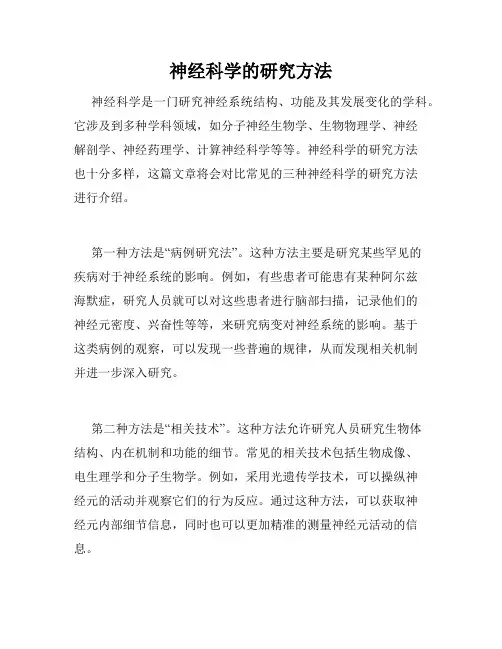 神经科学的研究方法

神经科学是一门研究神经系统结构、功能及其发展变化的学科。它涉及到多种学科领域，如分子神经生物学、生物物理学、神经解剖学、神经药理学、计算神经科学等等。神经科学的研究方法也十分多样，这篇文章将会对比常见的三种神经科学的研究方法进行介绍。

第一种方法是“病例研究法”。这种方法主要是研究某些罕见的疾病对于神经系统的影响。例如，有些患者可能患有某种阿尔兹海默症，研究人员就可以对这些患者进行脑部扫描，记录他们的神经元密度、兴奋性等等，来研究病变对神经系统的影响。基于这类病例的观察，可以发现一些普遍的规律，从而发现相关机制并进一步深入研究。

第二种方法是“相关技术”。这种方法允许研究人员研究生物体结构、内在机制和功能的细节。常见的相关技术包括生物成像、电生理学和分子生物学。例如，采用光遗传学技术，可以操纵神经元的活动并观察它们的行为反应。通过这种方法，可以获取神经元内部细节信息，同时也可以更加精准的测量神经元活动的信息。